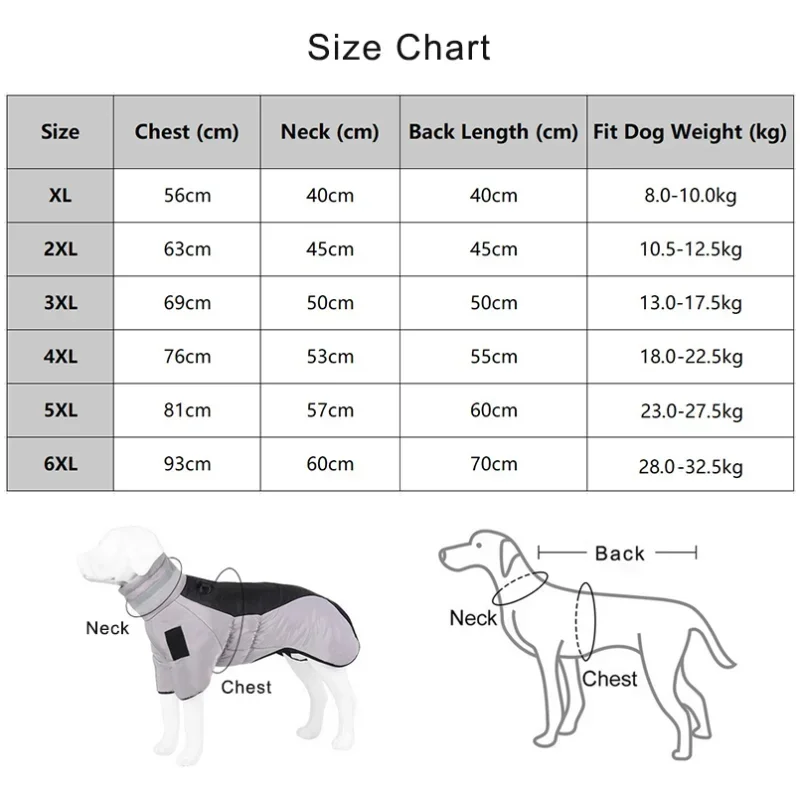 Size Chart

| Size | Chest (cm) | Neck (cm) | Back Length (cm) | Fit Dog Weight (kg) |
|---|---|---|---|---|
| XL | 56cm | 40cm | 40cm | 8.0-10.0kg |
| 2XL | 63cm | 45cm | 45cm | 10.5-12.5kg |
| 3XL | 69cm | 50cm | 50cm | 13.0-17.5kg |
| 4XL | 76cm | 53cm | 55cm | 18.0-22.5kg |
| 5XL | 81cm | 57cm | 60cm | 23.0-27.5kg |
| 6XL | 93cm | 60cm | 70cm | 28.0-32.5kg |

Neck

Chest

Back

Neck

Chest